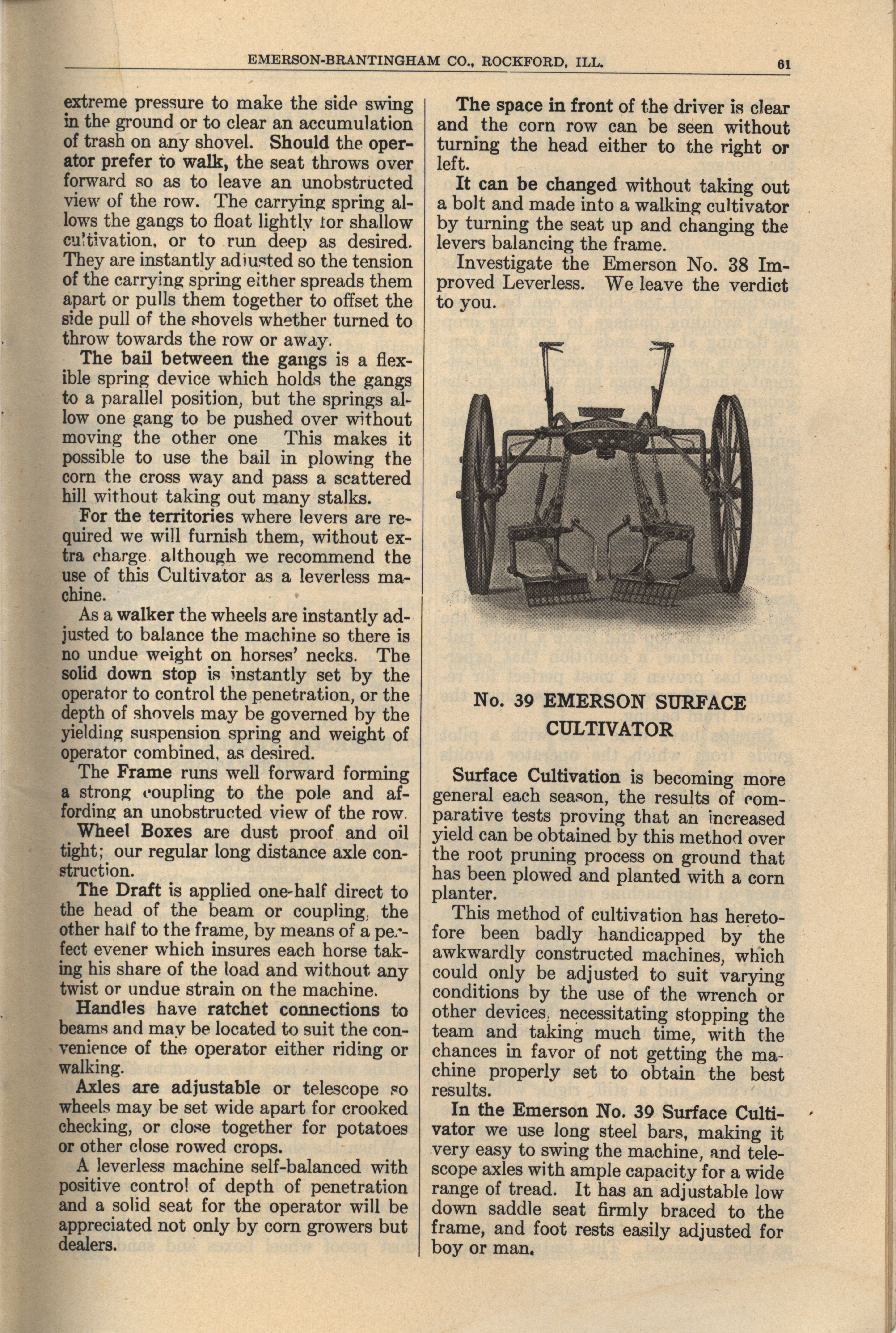 EMERSON-BRANTINGHAM CO., ROCKFORD, ILL. 61

extreme pressure to make the side swing in the ground or to clear an accumulation of trash on any shovel. Should the operator prefer to walk, the seat throws over forward so as to leave an unobstructed view of the row. The carrying spring allows the gangs to float lightly for shallow cultivation, or to run deep as desired. They are instantly adjusted so the tension of the carrying spring either spreads them apart or pulls them together to offset the side pull of the shovels whether turned to throw towards the row or away.

The bail between the gangs is a flexible spring device which holds the gangs to a parallel position, but the springs allow one gang to be pushed over without moving the other one This makes it possible to use the bail in plowing the corn the cross way and pass a scattered hill without taking out many stalks.

For the territories where levers are required we will furnish them, without extra charge although we recommend the use of this Cultivator as a leverless machine.

As a walker the wheels are instantly adjusted to balance the machine so there is no undue weight on horses' necks. The solid down stop is instantly set by the operator to control the penetration, or the depth of shovels may be governed by the yielding suspension spring and weight of operator combined, as desired.

The Frame runs well forward forming a strong coupling to the pole and affording an unobstructed view of the row.

Wheel Boxes are dust proof and oil tight; our regular long distance axle construction.

The Draft is applied one-half direct to the head of the beam or coupling, the other half to the frame, by means of a perfect evener which insures each horse taking his share of the load and without any twist or undue strain on the machine.

Handles have ratchet connections to beams and may be located to suit the convenience of the operator either riding or walking.

Axles are adjustable or telescope so wheels may be set wide apart for crooked checking, or close together for potatoes or other close rowed crops.

A leverless machine self-balanced with positive control of depth of penetration and a solid seat for the operator will be appreciated not only by corn growers but dealers.

The space in front of the driver is clear and the corn row can be seen without turning the head either to the right or left.

It can be changed without taking out a bolt and made into a walking cultivator by turning the seat up and changing the levers balancing the frame.

Investigate the Emerson No. 38 Improved Leverless. We leave the verdict to you.

No. 39 EMERSON SURFACE CULTIVATOR

Surface Cultivation is becoming more general each season, the results of comparative tests proving that an increased yield can be obtained by this method over the root pruning process on ground that has been plowed and planted with a corn planter.

This method of cultivation has heretofore been badly handicapped by the awkwardly constructed machines, which could only be adjusted to suit varying conditions by the use of the wrench or other devices, necessitating stopping the team and taking much time, with the chances in favor of not getting the machine properly set to obtain the best results.

In the Emerson No. 39 Surface Cultivator we use long steel bars, making it very easy to swing the machine, and telescope axles with ample capacity for a wide range of tread. It has an adjustable low down saddle seat firmly braced to the frame, and foot rests easily adjusted for boy or man.